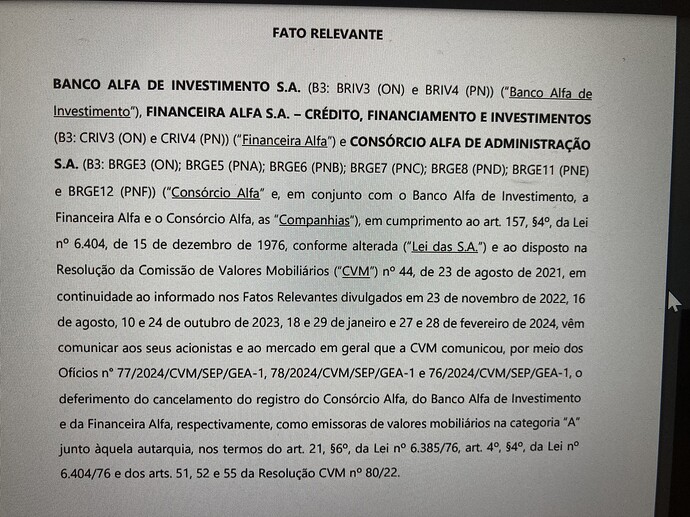 FATO RELEVANTE

BANCO ALFA DE INVESTIMENTO S.A. (B3: BRIV3 (ON) e BRIV4 (PN)) ("Banco Alfa de Investimento"), FINANCEIRA ALFA S.A. – CRÉDITO, FINANCIAMENTO E INVESTIMENTOS (B3: CRIV3 (ON) e CRIV4 (PN)) ("Financeira Alfa") e CONSÓRCIO ALFA DE ADMINISTRAÇÃO S.A. (B3: BRGE3 (ON); BRGE5 (PNA); BRGE6 (PNB); BRGE7 (PNC); BRGE8 (PND); BRGE11 (PNE) e BRGE12 (PNF)) ("Consórcio Alfa" e, em conjunto com o Banco Alfa de Investimento, a Financeira Alfa e o Consórcio Alfa, as "Companhias"), em cumprimento ao art. 157, §4º, da Lei nº 6.404, de 15 de dezembro de 1976, conforme alterada ("Lei das S.A.") e ao disposto na Resolução da Comissão de Valores Mobiliários ("CVM") nº 44, de 23 de agosto de 2021, em continuidade ao informado nos Fatos Relevantes divulgados em 23 de novembro de 2022, 16 de agosto, 10 e 24 de outubro de 2023, 18 e 29 de janeiro e 27 e 28 de fevereiro de 2024, vêm comunicar aos seus acionistas e ao mercado em geral que a CVM comunicou, por meio dos Ofícios nº 77/2024/CVM/SEP/GEA-1, 78/2024/CVM/SEP/GEA-1 e 76/2024/CVM/SEP/GEA-1, o deferimento do cancelamento do registro do Consórcio Alfa, do Banco Alfa de Investimento e da Financeira Alfa, respectivamente, como emissoras de valores mobiliários na categoria "A" junto àquela autarquia, nos termos do art. 21, §6º, da Lei nº 6.385/76, art. 4º, §4º, da Lei nº 6.404/76 e dos arts. 51, 52 e 55 da Resolução CVM nº 80/22.